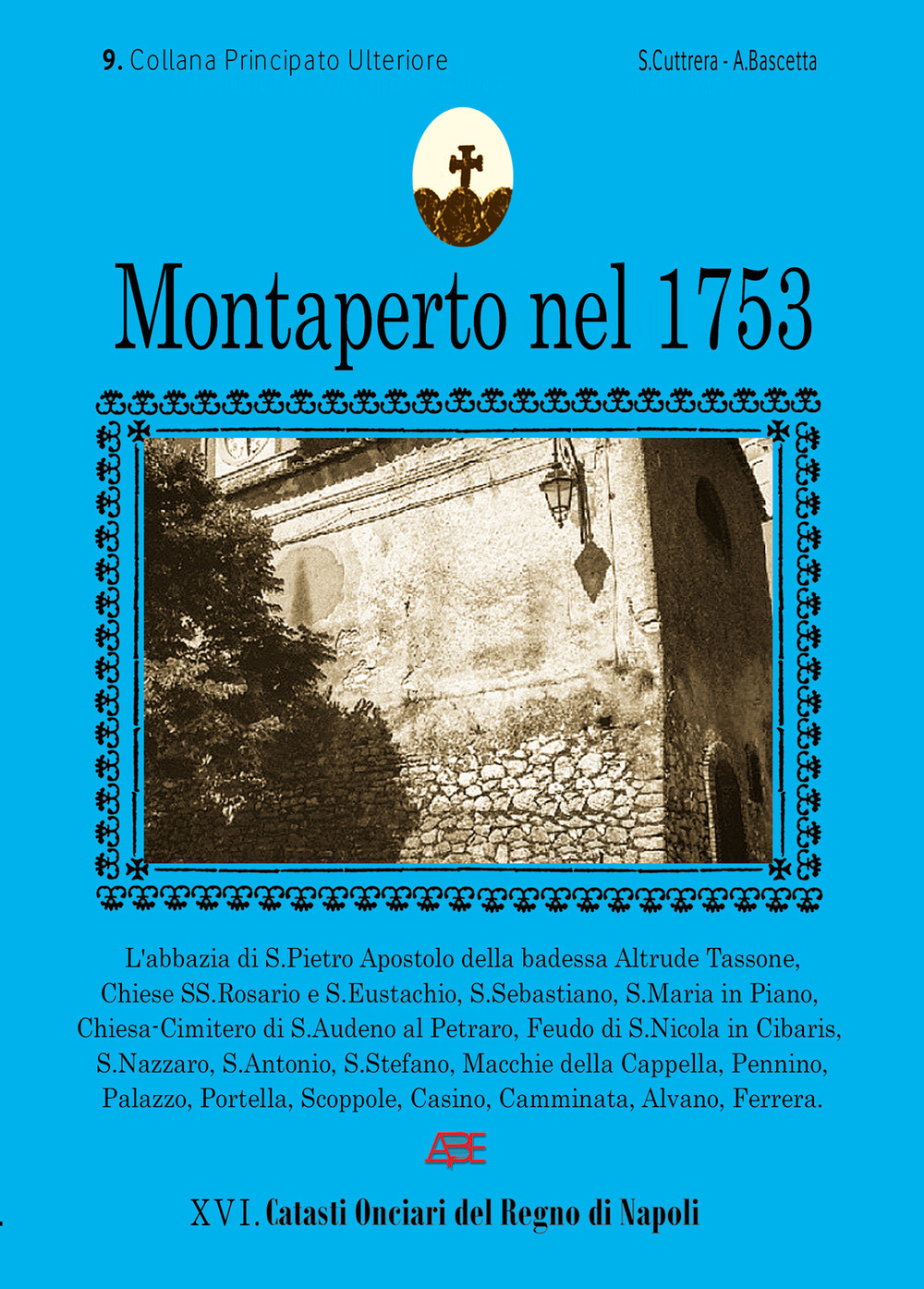 9. Collana Principato Ulteriore

S.Cuttrera - A.Bascetta

Montaperto nel 1753

L'abbazia di S.Pietro Apostolo della badessa Altrude Tassone, Chiese SS.Rosario e S.Eustachio, S.Sebastiano, S.Maria in Piano, Chiesa-Cimitero di S.Audeno al Petraro, Feudo di S.Nicola in Cibaris, S.Nazzaro, S.Antonio, S.Stefano, Macchie della Cappella, Pennino, Palazzo, Portella, Scoppole, Casino, Camminata, Alvano, Ferrera.

ABE

XVI. Catasti Onciari del Regno di Napoli